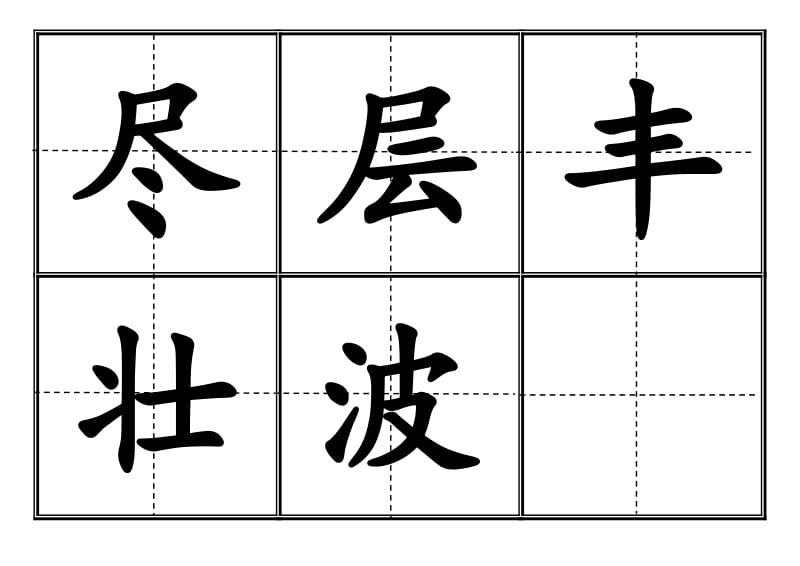 尽 层 丰
壮 波